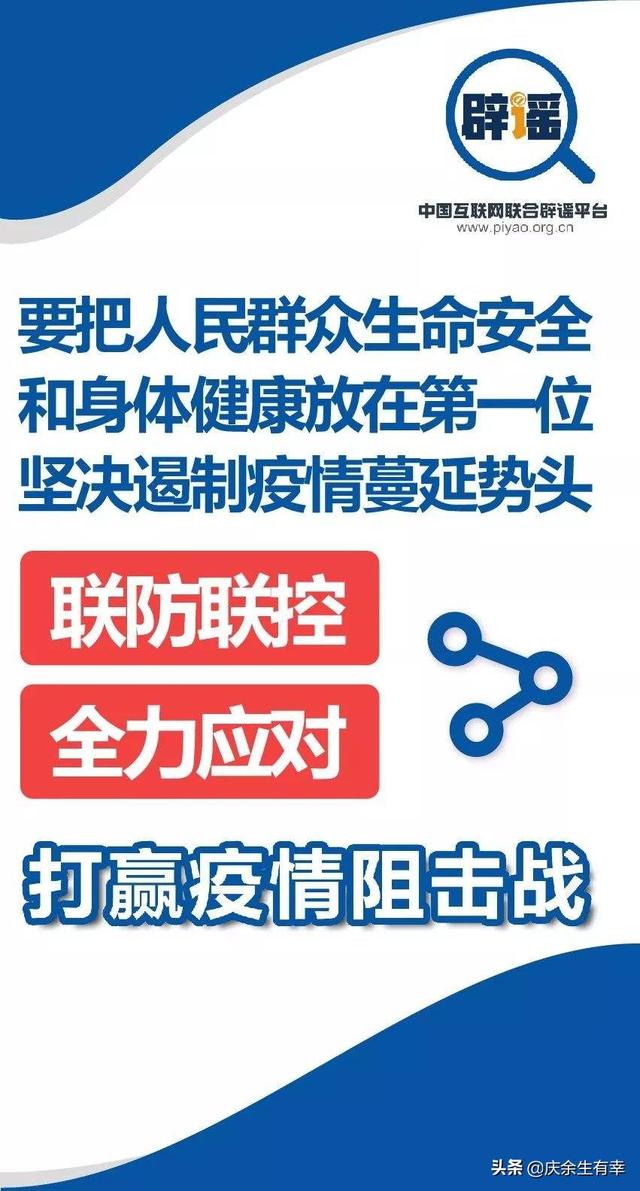 辟谣

中国互联网联合辟谣平台
www.piyao.org.cn

要把人民群众生命安全
和身体健康放在第一位
坚决遏制疫情蔓延势头

联防联控

全力应对

打赢疫情阻击战

头条 @庆余生有幸